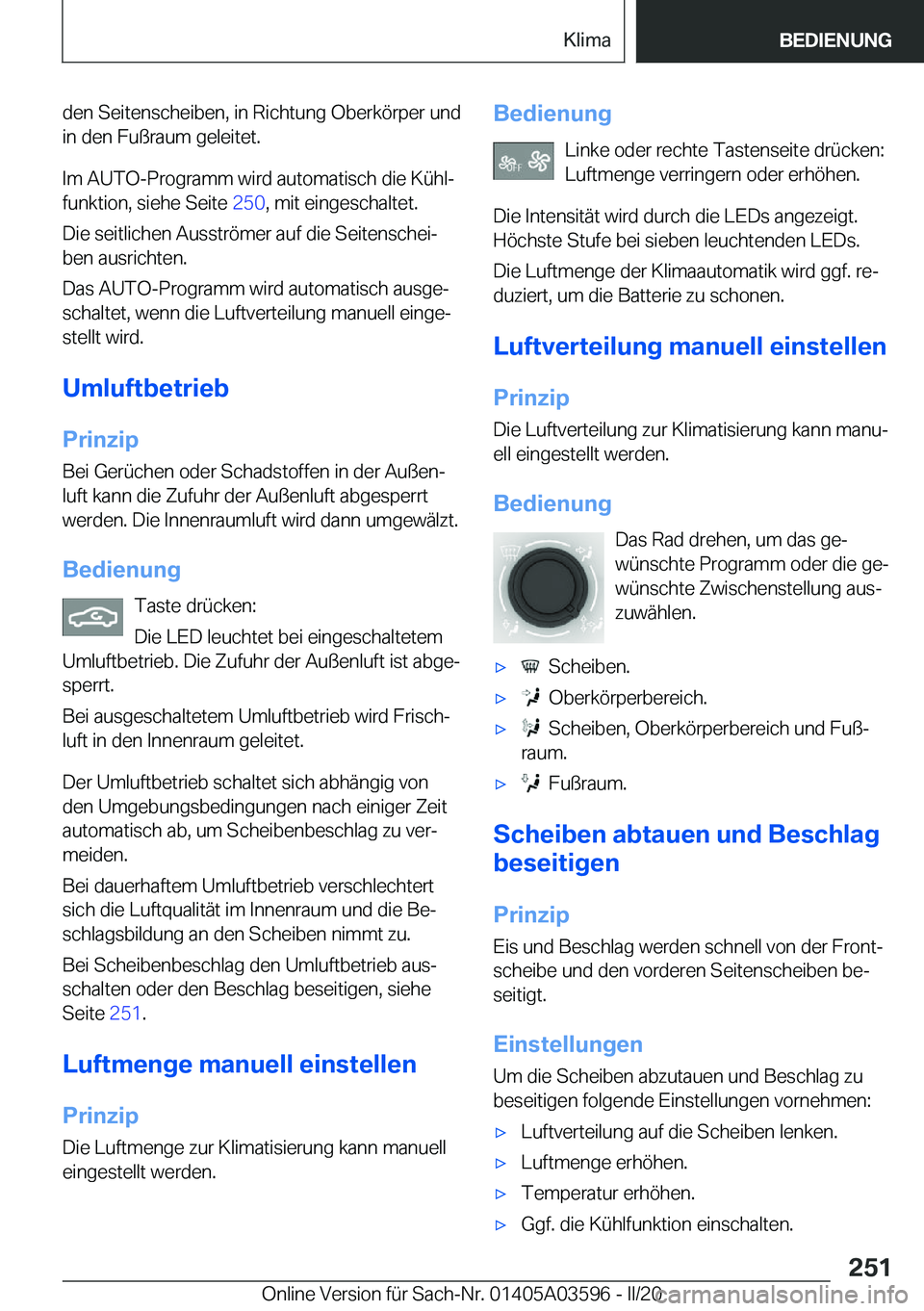 Klima BEDIENUNG

den Seitenscheiben, in Richtung Oberkörper und in den Fußraum geleitet.

Im AUTO-Programm wird automatisch die Kühlfunktion, siehe Seite 250, mit eingeschaltet.

Die seitlichen Ausströmer auf die Seitenscheiben ausrichten.

Das AUTO-Programm wird automatisch ausgeschaltet, wenn die Luftverteilung manuell eingestellt wird.

Umluftbetrieb

Prinzip

Bei Gerüchen oder Schadstoffen in der Außenluft kann die Zufuhr der Außenluft abgesperrt werden. Die Innenraumluft wird dann umgewälzt.

Bedienung

Taste drücken:

Die LED leuchtet bei eingeschaltetem Umluftbetrieb. Die Zufuhr der Außenluft ist abgesperrt.

Bei ausgeschaltetem Umluftbetrieb wird Frischluft in den Innenraum geleitet.

Der Umluftbetrieb schaltet sich abhängig von den Umgebungsbedingungen nach einiger Zeit automatisch ab, um Scheibenbeschlag zu vermeiden.

Bei dauerhaftem Umluftbetrieb verschlechtert sich die Luftqualität im Innenraum und die Beschlagsbildung an den Scheiben nimmt zu.

Bei Scheibenbeschlag den Umluftbetrieb ausschalten oder den Beschlag beseitigen, siehe Seite 251.

Luftmenge manuell einstellen

Prinzip

Die Luftmenge zur Klimatisierung kann manuell eingestellt werden.

Bedienung

Linke oder rechte Tastenseite drücken: Luftmenge verringern oder erhöhen.

Die Intensität wird durch die LEDs angezeigt. Höchste Stufe bei sieben leuchtenden LEDs.

Die Luftmenge der Klimaautomatik wird ggf. reduziert, um die Batterie zu schonen.

Luftverteilung manuell einstellen

Prinzip

Die Luftverteilung zur Klimatisierung kann manuell eingestellt werden.

Bedienung

Das Rad drehen, um das gewünschte Programm oder die gewünschte Zwischenstellung auszuwählen.

▷ Scheiben.
▷ Oberkörperbereich.
▷ Scheiben, Oberkörperbereich und Fußraum.
▷ Fußraum.

Scheiben abtauen und Beschlag beseitigen

Prinzip

Eis und Beschlag werden schnell von der Frontscheibe und den vorderen Seitenscheiben beseitigt.

Einstellungen

Um die Scheiben abzutauen und Beschlag zu beseitigen folgende Einstellungen vornehmen:

▷ Luftverteilung auf die Scheiben lenken.
▷ Luftmenge erhöhen.
▷ Temperatur erhöhen.
▷ Ggf. die Kühlfunktion einschalten.

251

Online Version für Sach-Nr. 01405A03596 - II/20 carmanualsonline.info